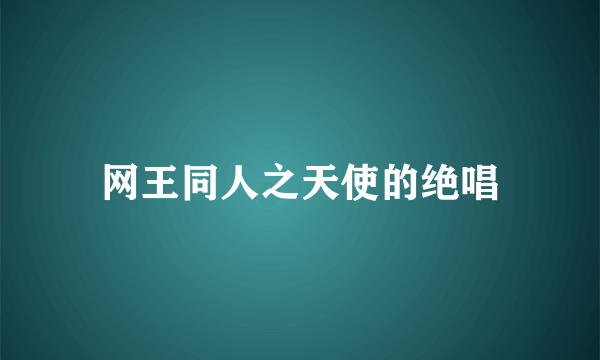 网王同人之天使的绝唱